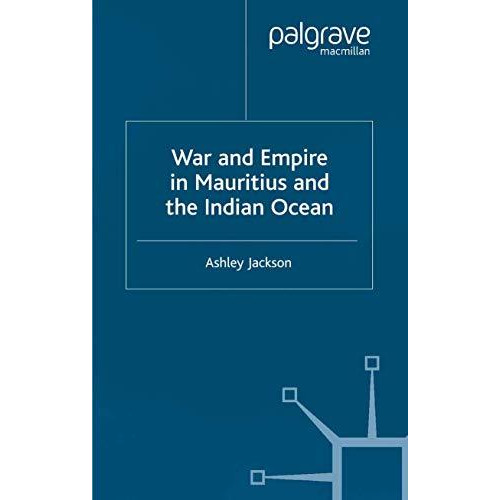 palgrave
macmillan

War and Empire in Mauritius and the Indian Ocean

Ashley Jackson